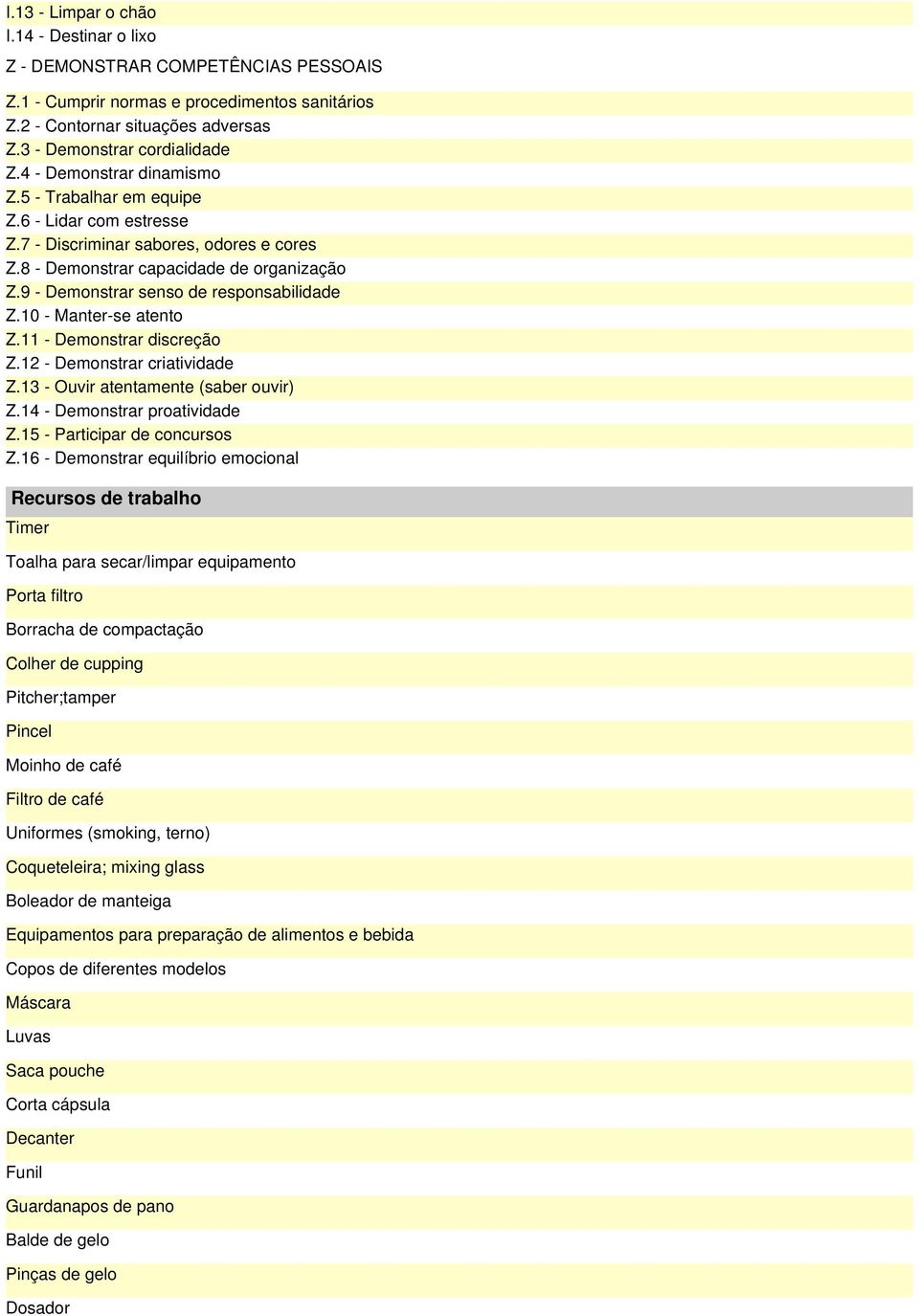 I.13 - Limpar o chão
I.14 - Destinar o lixo

Z - DEMONSTRAR COMPETÊNCIAS PESSOAIS

Z.1 - Cumprir normas e procedimentos sanitários
Z.2 - Contornar situações adversas
Z.3 - Demonstrar cordialidade
Z.4 - Demonstrar dinamismo
Z.5 - Trabalhar em equipe
Z.6 - Lidar com estresse
Z.7 - Discriminar sabores, odores e cores
Z.8 - Demonstrar capacidade de organização
Z.9 - Demonstrar senso de responsabilidade
Z.10 - Manter-se atento
Z.11 - Demonstrar discreção
Z.12 - Demonstrar criatividade
Z.13 - Ouvir atentamente (saber ouvir)
Z.14 - Demonstrar proatividade
Z.15 - Participar de concursos
Z.16 - Demonstrar equilíbrio emocional

Recursos de trabalho

Timer

Toalha para secar/limpar equipamento

Porta filtro

Borracha de compactação

Colher de cupping

Pitcher;tamper

Pincel

Moinho de café

Filtro de café

Uniformes (smoking, terno)

Coqueteleira; mixing glass

Boleador de manteiga

Equipamentos para preparação de alimentos e bebida

Copos de diferentes modelos

Máscara

Luvas

Saca pouche

Corta cápsula

Decanter

Funil

Guardanapos de pano

Balde de gelo

Pinças de gelo

Dosador